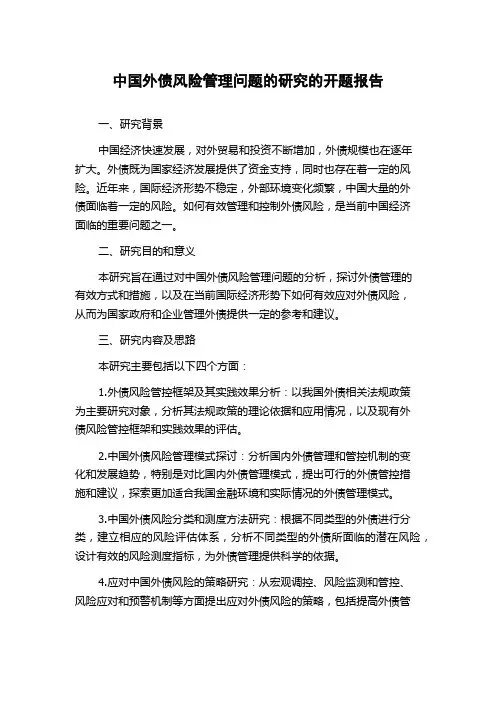 中国外债风险管理问题的研究的开题报告

一、研究背景

中国经济快速发展，对外贸易和投资不断增加，外债规模也在逐年扩大。外债既为国家经济发展提供了资金支持，同时也存在着一定的风险。近年来，国际经济形势不稳定，外部环境变化频繁，中国大量的外债面临着一定的风险。如何有效管理和控制外债风险，是当前中国经济面临的重要问题之一。

二、研究目的和意义

本研究旨在通过对中国外债风险管理问题的分析，探讨外债管理的有效方式和措施，以及在当前国际经济形势下如何有效应对外债风险，从而为国家政府和企业管理外债提供一定的参考和建议。

三、研究内容及思路

本研究主要包括以下四个方面：

1.外债风险管控框架及其实践效果分析：以我国外债相关法规政策为主要研究对象，分析其法规政策的理论依据和应用情况，以及现有外债风险管控框架和实践效果的评估。

2.中国外债风险管理模式探讨：分析国内外债管理和管控机制的变化和发展趋势，特别是对比国内外债管理模式，提出可行的外债管控措施和建议，探索更加适合我国金融环境和实际情况的外债管理模式。

3.中国外债风险分类和测度方法研究：根据不同类型的外债进行分类，建立相应的风险评估体系，分析不同类型的外债所面临的潜在风险，设计有效的风险测度指标，为外债管理提供科学的依据。

4.应对中国外债风险的策略研究：从宏观调控、风险监测和管控、风险应对和预警机制等方面提出应对外债风险的策略，包括提高外债管